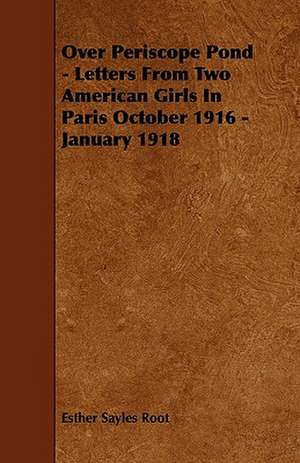 Over Periscope Pond - Letters From Two American Girls In Paris October 1916 - January 1918

Esther Sayles Root